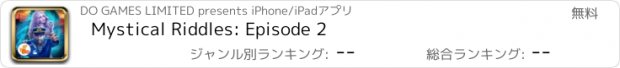 DO GAMES LIMITED presents iPhone/iPadアプリ

無料

Mystical Riddles: Episode 2

ジャンル別ランキング: --

総合ランキング: --